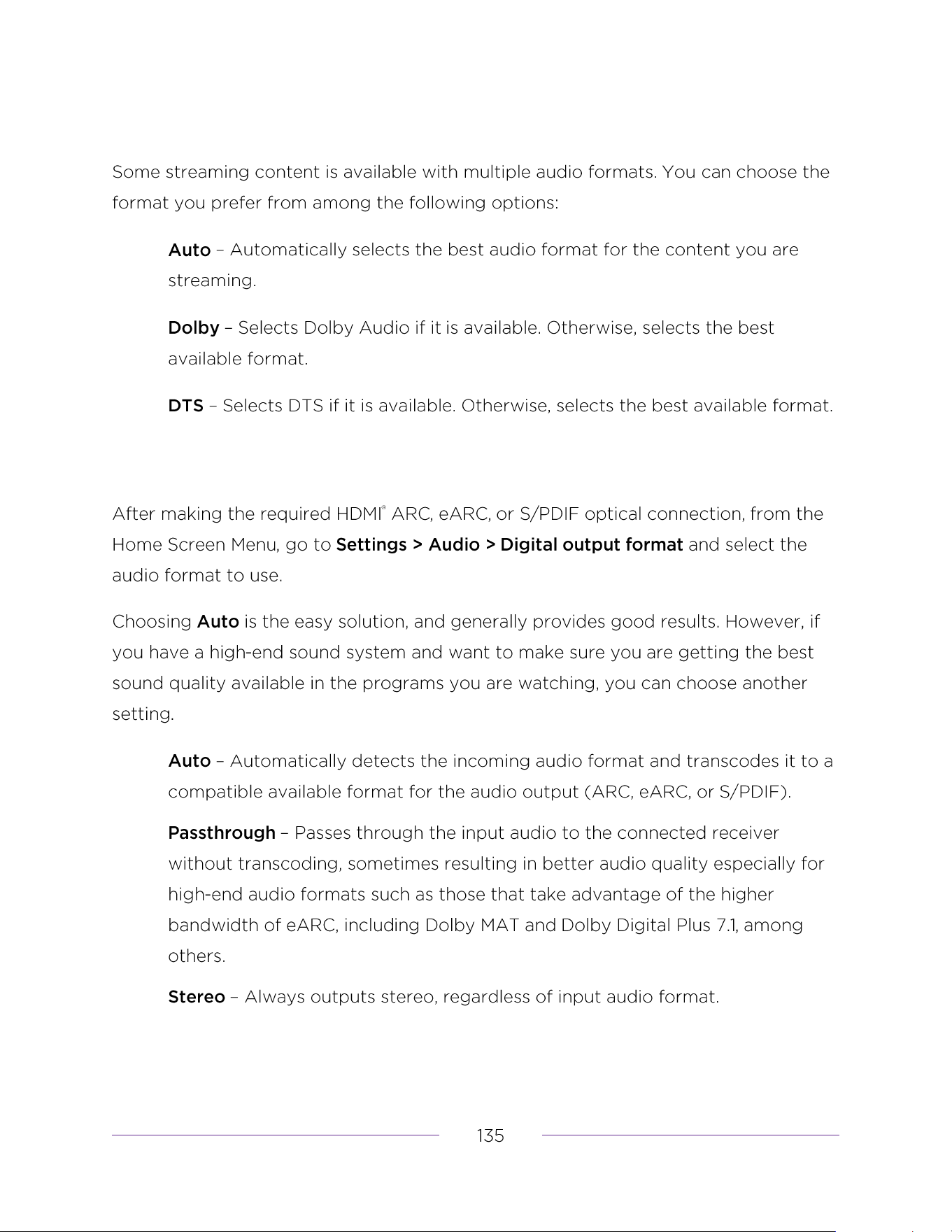 Some streaming content is available with multiple audio formats. You can choose the format you prefer from among the following options:

Auto – Automatically selects the best audio format for the content you are streaming.

Dolby – Selects Dolby Audio if it is available. Otherwise, selects the best available format.

DTS – Selects DTS if it is available. Otherwise, selects the best available format.

After making the required HDMI® ARC, eARC, or S/PDIF optical connection, from the Home Screen Menu, go to Settings > Audio > Digital output format and select the audio format to use.

Choosing Auto is the easy solution, and generally provides good results. However, if you have a high-end sound system and want to make sure you are getting the best sound quality available in the programs you are watching, you can choose another setting.

Auto – Automatically detects the incoming audio format and transcodes it to a compatible available format for the audio output (ARC, eARC, or S/PDIF).

Passthrough – Passes through the input audio to the connected receiver without transcoding, sometimes resulting in better audio quality especially for high-end audio formats such as those that take advantage of the higher bandwidth of eARC, including Dolby MAT and Dolby Digital Plus 7.1, among others.

Stereo – Always outputs stereo, regardless of input audio format.

135